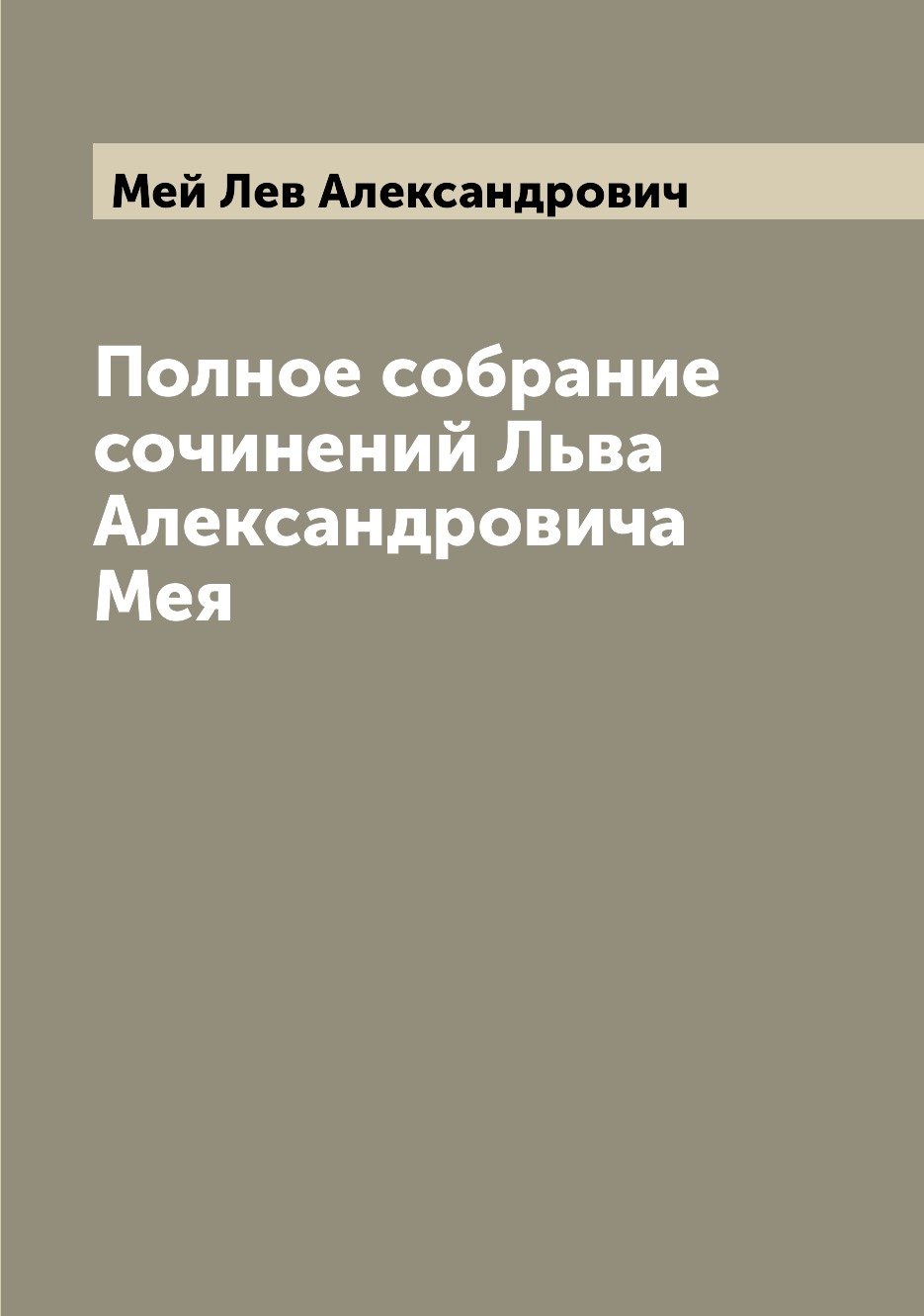 Мей Лев Александрович

Полное собрание сочинений Льва Александровича Мея